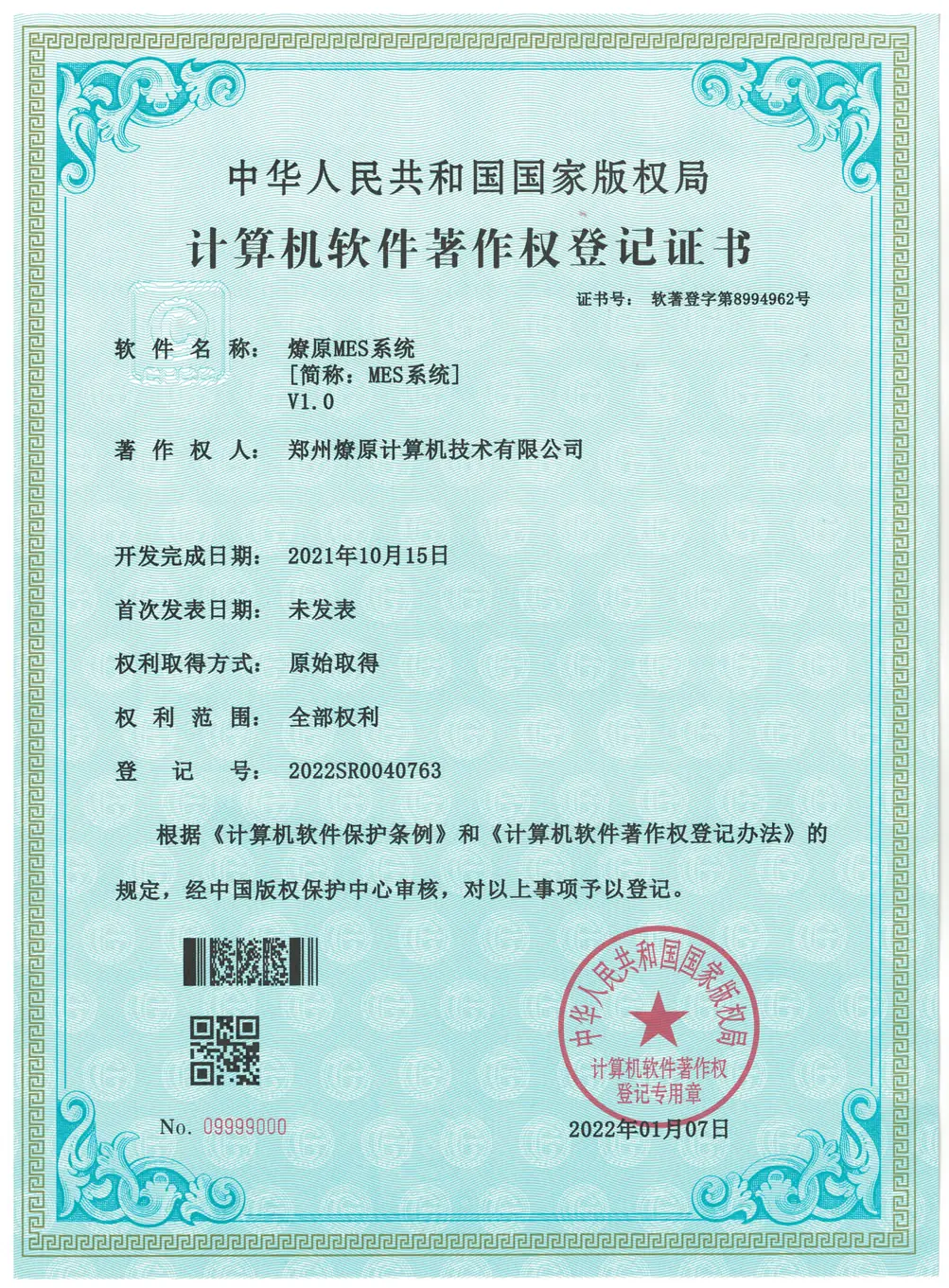 中华人民共和国国家版权局

计算机软件著作权登记证书

证书号： 软著登字第8994962号

软件名称： 燎原MES系统
[简称：MES系统]
V1.0

著作权人： 郑州燎原计算机技术有限公司

开发完成日期： 2021年10月15日

首次发表日期： 未发表

权利取得方式： 原始取得

权利范围： 全部权利

登记号： 2022SR0040763

根据《计算机软件保护条例》和《计算机软件著作权登记办法》的规定，经中国版权保护中心审核，对以上事项予以登记。

中华人民共和国国家版权局
计算机软件著作权
登记专用章

No. 09999000

2022年01月07日